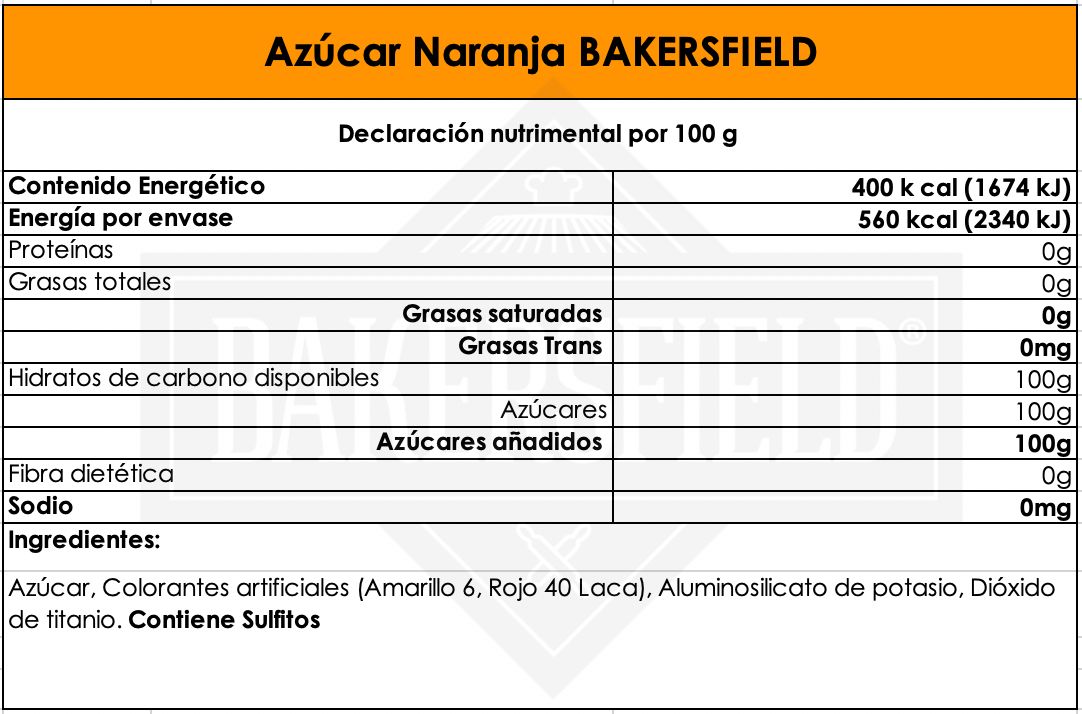 Azúcar Naranja BAKERSFIELD

Declaración nutrimental por 100 g

| | |
|---|---|
| Contenido Energético | 400 k cal (1674 kJ) |
| Energía por envase | 560 kcal (2340 kJ) |
| Proteínas | 0g |
| Grasas totales | 0g |
| Grasas saturadas | 0g |
| Grasas Trans | 0mg |
| Hidratos de carbono disponibles | 100g |
| Azúcares | 100g |
| Azúcares añadidos | 100g |
| Fibra dietética | 0g |
| Sodio | 0mg |

Ingredientes:

Azúcar, Colorantes artificiales (Amarillo 6, Rojo 40 Laca), Aluminosilicato de potasio, Dióxido de titanio. Contiene Sulfitos

BAKERSFIELD®